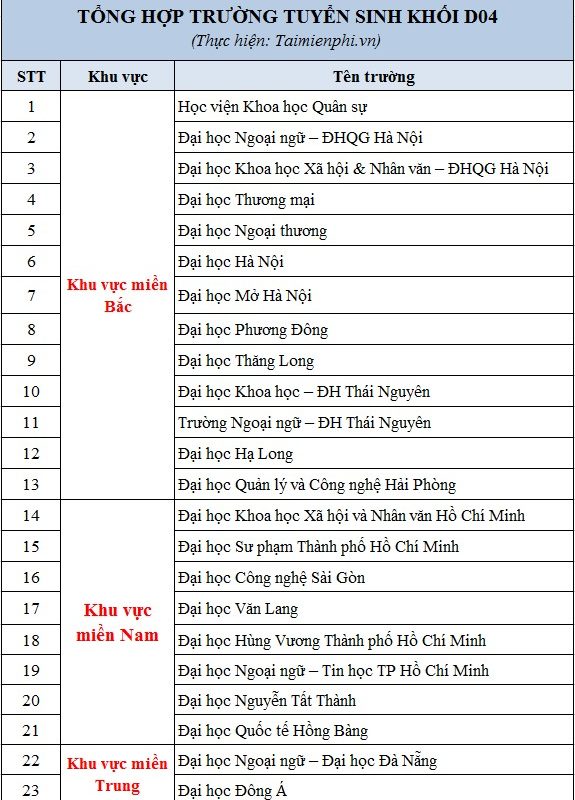 TỔNG HỢP TRƯỜNG TUYỂN SINH KHỐI D04

(Thực hiện: Taimienphi.vn)

| STT | Khu vực | Tên trường |
|---|---|---|
| 1 | Khu vực miền Bắc | Học viện Khoa học Quân sự |
| 2 | | Đại học Ngoại ngữ – ĐHQG Hà Nội |
| 3 | | Đại học Khoa học Xã hội & Nhân văn – ĐHQG Hà Nội |
| 4 | | Đại học Thương mại |
| 5 | | Đại học Ngoại thương |
| 6 | | Đại học Hà Nội |
| 7 | | Đại học Mở Hà Nội |
| 8 | | Đại học Phương Đông |
| 9 | | Đại học Thăng Long |
| 10 | | Đại học Khoa học – ĐH Thái Nguyên |
| 11 | | Trường Ngoại ngữ – ĐH Thái Nguyên |
| 12 | | Đại học Hạ Long |
| 13 | | Đại học Quản lý và Công nghệ Hải Phòng |
| 14 | Khu vực miền Nam | Đại học Khoa học Xã hội và Nhân văn Hồ Chí Minh |
| 15 | | Đại học Sư phạm Thành phố Hồ Chí Minh |
| 16 | | Đại học Công nghệ Sài Gòn |
| 17 | | Đại học Văn Lang |
| 18 | | Đại học Hùng Vương Thành phố Hồ Chí Minh |
| 19 | | Đại học Ngoại ngữ – Tin học TP Hồ Chí Minh |
| 20 | | Đại học Nguyễn Tất Thành |
| 21 | | Đại học Quốc tế Hồng Bàng |
| 22 | Khu vực miền Trung | Đại học Ngoại ngữ – Đại học Đà Nẵng |
| 23 | | Đại học Đông Á |